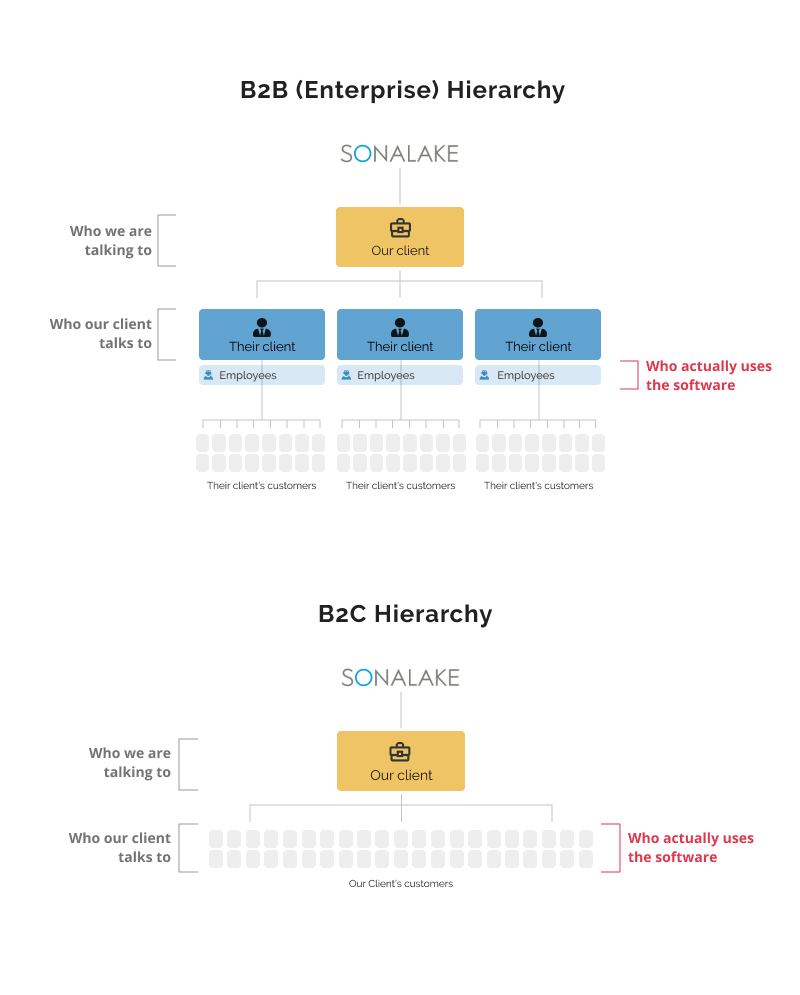 B2B (Enterprise) Hierarchy

SONALAKE

Who we are talking to

Our client

Who our client talks to

Their client

Their client

Their client

Employees

Employees

Employees

Who actually uses the software

Their client's customers

Their client's customers

Their client's customers

B2C Hierarchy

SONALAKE

Who we are talking to

Our client

Who our client talks to

Who actually uses the software

Our Client's customers